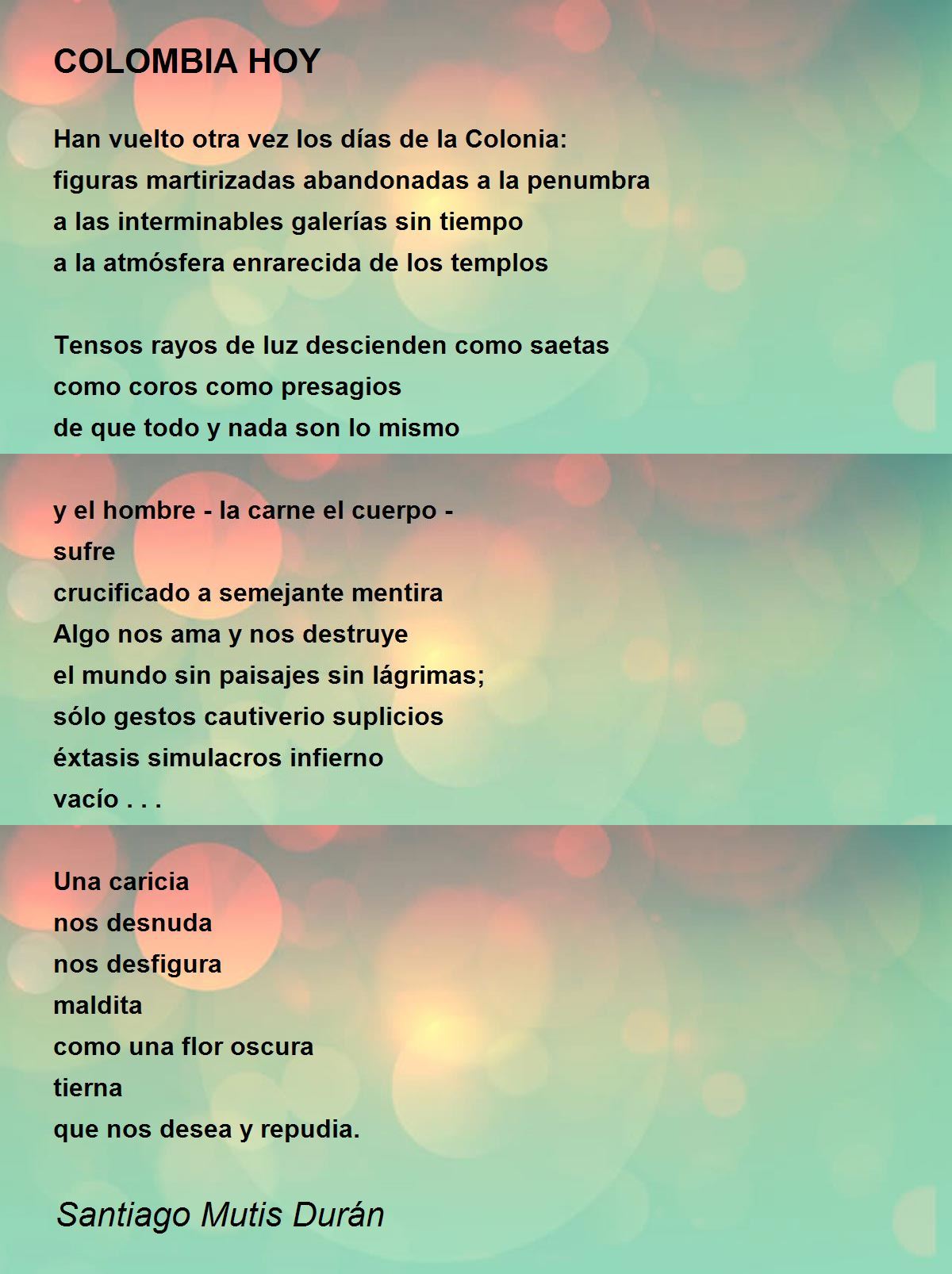 COLOMBIA HOY

Han vuelto otra vez los días de la Colonia:
figuras martirizadas abandonadas a la penumbra
a las interminables galerías sin tiempo
a la atmósfera enrarecida de los templos

Tensos rayos de luz descienden como saetas
como coros como presagios
de que todo y nada son lo mismo

y el hombre - la carne el cuerpo -
sufre
crucificado a semejante mentira
Algo nos ama y nos destruye
el mundo sin paisajes sin lágrimas;
sólo gestos cautiverio suplicios
éxtasis simulacros infierno
vacío . . .

Una caricia
nos desnuda
nos desfigura
maldita
como una flor oscura
tierna
que nos desea y repudia.

Santiago Mutis Durán